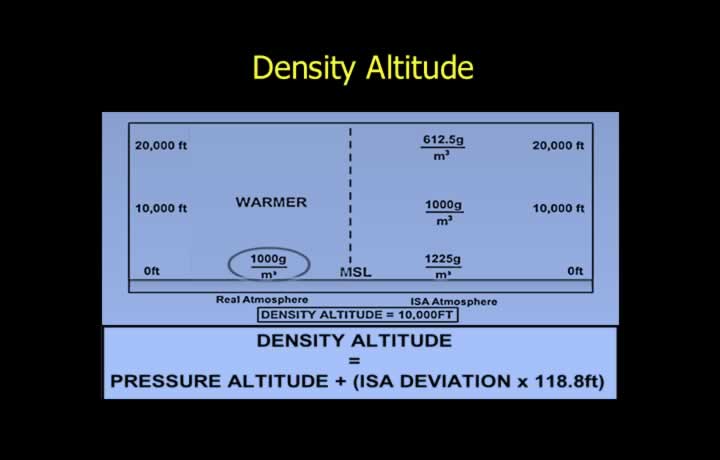 Density Altitude

20,000 ft

10,000 ft

0ft

WARMER

$\frac{1000g}{m^3}$

MSL

$\frac{612.5g}{m^3}$

$\frac{1000g}{m^3}$

$\frac{1225g}{m^3}$

20,000 ft

10,000 ft

0ft

Real Atmosphere

ISA Atmosphere

DENSITY ALTITUDE = 10,000FT

DENSITY ALTITUDE
=
PRESSURE ALTITUDE + (ISA DEVIATION x 118.8ft)